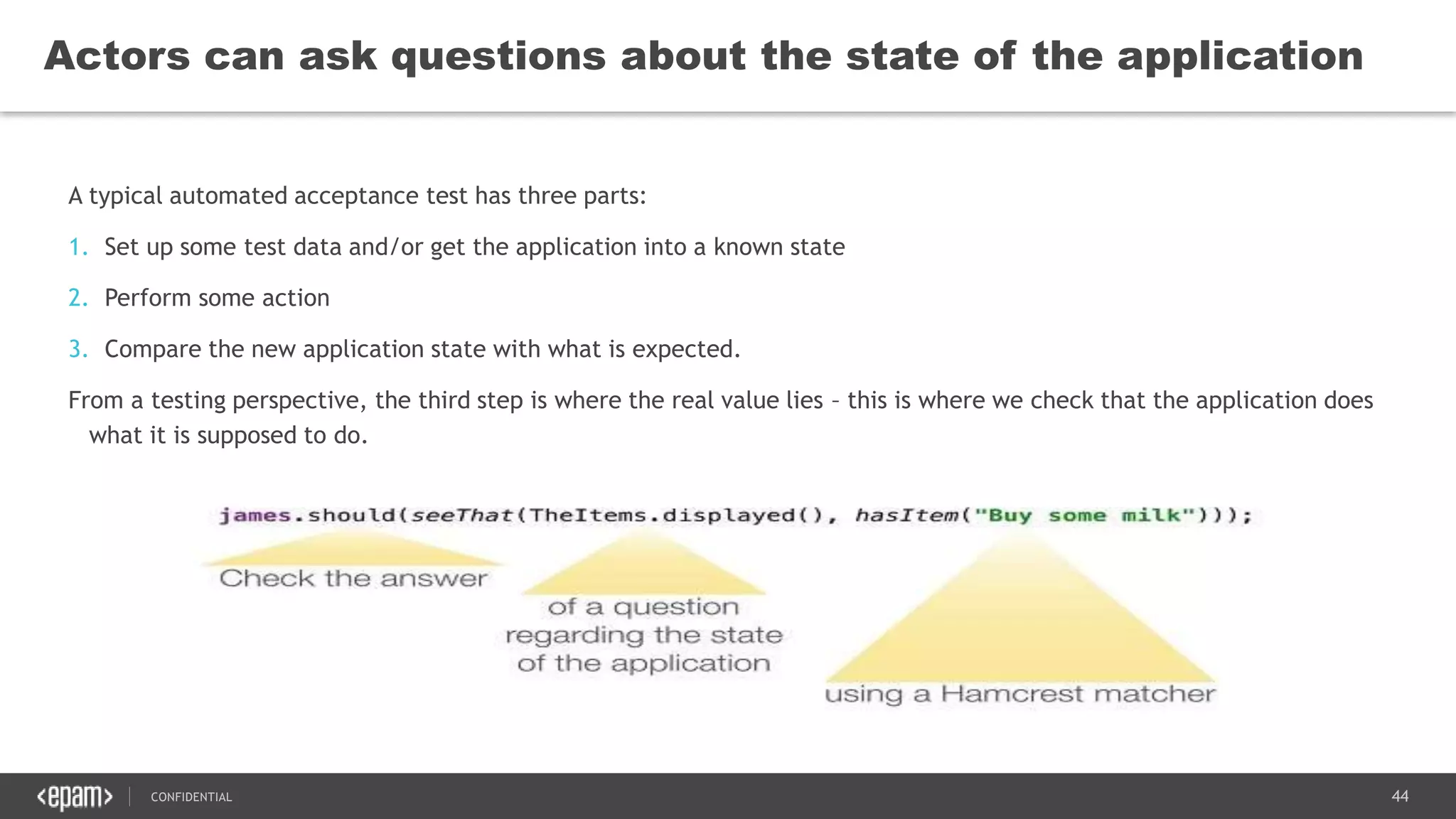 Actors can ask questions about the state of the application

A typical automated acceptance test has three parts:

1. Set up some test data and/or get the application into a known state

2. Perform some action

3. Compare the new application state with what is expected.

From a testing perspective, the third step is where the real value lies – this is where we check that the application does what it is supposed to do.

james.should(seeThat(TheItems.displayed(), hasItem("Buy some milk")));

Check the answer

of a question regarding the state of the application

using a Hamcrest matcher

<epam> CONFIDENTIAL

44